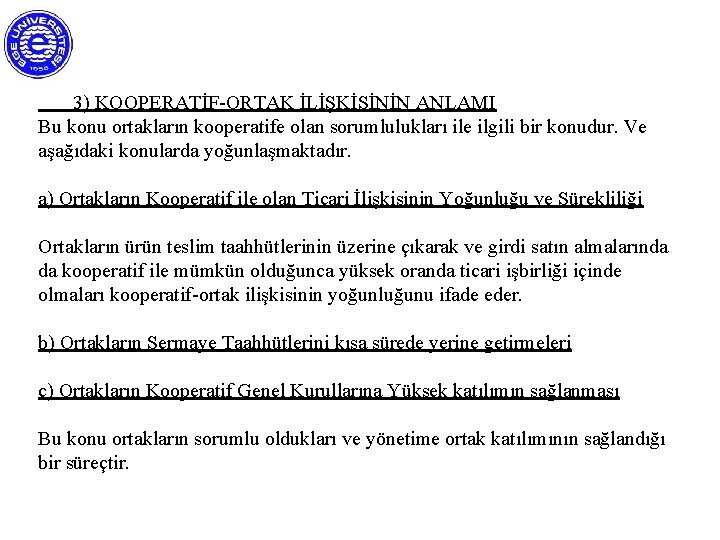 EGE ÜNİVERSİTESİ
1955

3) KOOPERATİF-ORTAK İLİŞKİSİNİN ANLAMI
Bu konu ortakların kooperatife olan sorumlulukları ile ilgili bir konudur. Ve aşağıdaki konularda yoğunlaşmaktadır.

a) Ortakların Kooperatif ile olan Ticari İlişkisinin Yoğunluğu ve Sürekliliği

Ortakların ürün teslim taahhütlerinin üzerine çıkarak ve girdi satın almalarında da kooperatif ile mümkün olduğunca yüksek oranda ticari işbirliği içinde olmaları kooperatif-ortak ilişkisinin yoğunluğunu ifade eder.

b) Ortakların Sermaye Taahhütlerini kısa sürede yerine getirmeleri

c) Ortakların Kooperatif Genel Kurullarına Yüksek katılımın sağlanması

Bu konu ortakların sorumlu oldukları ve yönetime ortak katılımının sağlandığı bir süreçtir.